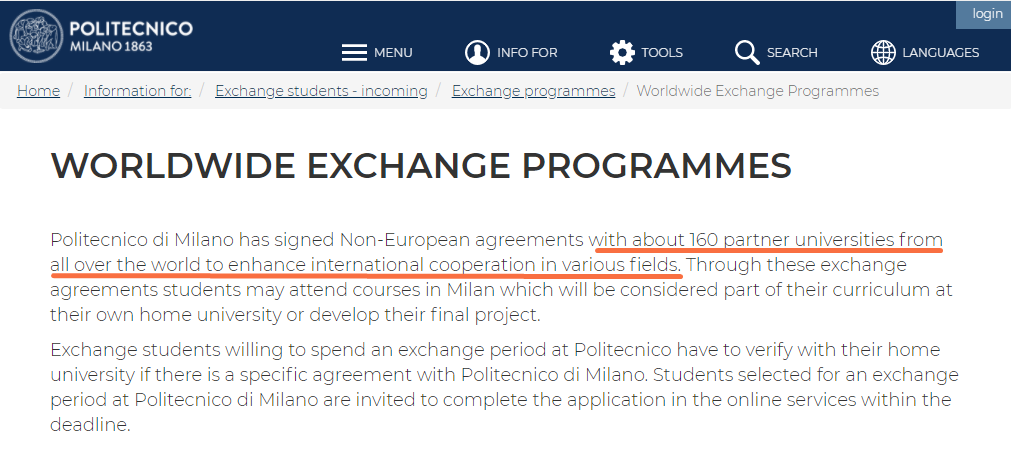 POLITECNICO
MILANO 1863

login

MENU INFO FOR TOOLS SEARCH LANGUAGES

Home / Information for: / Exchange students - incoming / Exchange programmes / Worldwide Exchange Programmes

WORLDWIDE EXCHANGE PROGRAMMES

Politecnico di Milano has signed Non-European agreements with about 160 partner universities from all over the world to enhance international cooperation in various fields. Through these exchange agreements students may attend courses in Milan which will be considered part of their curriculum at their own home university or develop their final project.

Exchange students willing to spend an exchange period at Politecnico have to verify with their home university if there is a specific agreement with Politecnico di Milano. Students selected for an exchange period at Politecnico di Milano are invited to complete the application in the online services within the deadline.